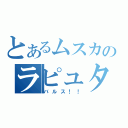 とあるムスカの
ラピュタ
バルス！！